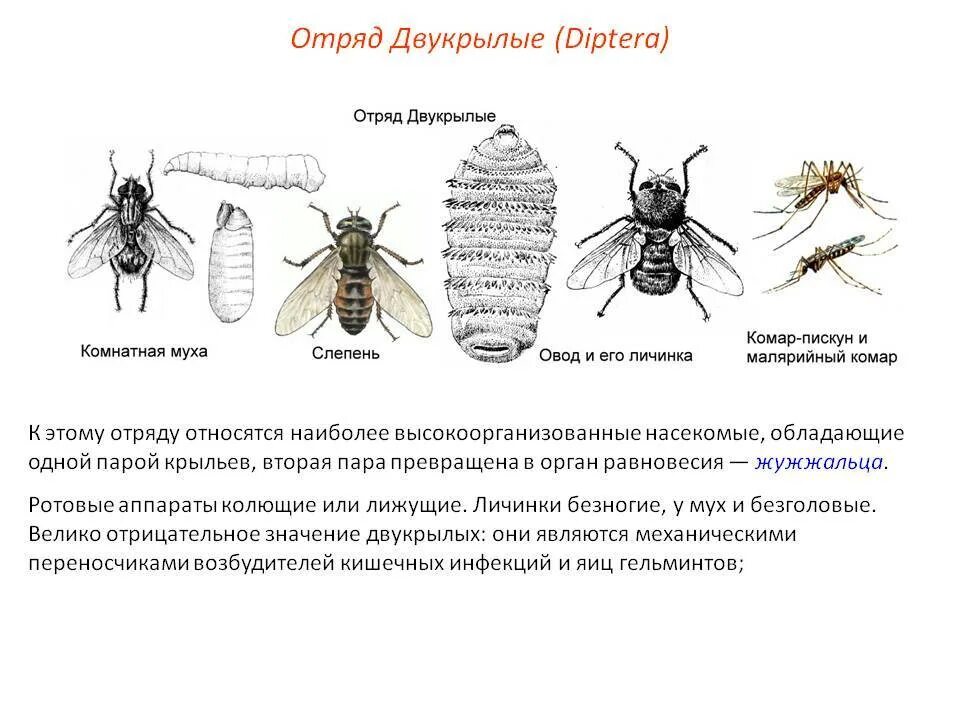 Отряд Двукрылые (Diptera)

Отряд Двукрылые

Комнатная муха

Слепень

Овод и его личинка

Комар-пискун и малярийный комар

К этому отряду относятся наиболее высокоорганизованные насекомые, обладающие одной парой крыльев, вторая пара превращена в орган равновесия — жужжальца.

Ротовые аппараты колющие или лижущие. Личинки безногие, у мух и безголовые. Велико отрицательное значение двукрылых: они являются механическими переносчиками возбудителей кишечных инфекций и яиц гельминтов;